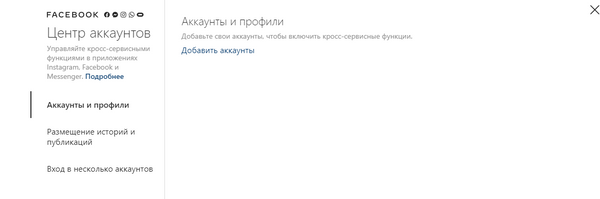 FACEBOOK

Центр аккаунтов

Управляйте кросс-сервисными функциями в приложениях Instagram, Facebook и Messenger. Подробнее

Аккаунты и профили

Размещение историй и публикаций

Вход в несколько аккаунтов

Аккаунты и профили

Добавьте свои аккаунты, чтобы включить кросс-сервисные функции.

Добавить аккаунты